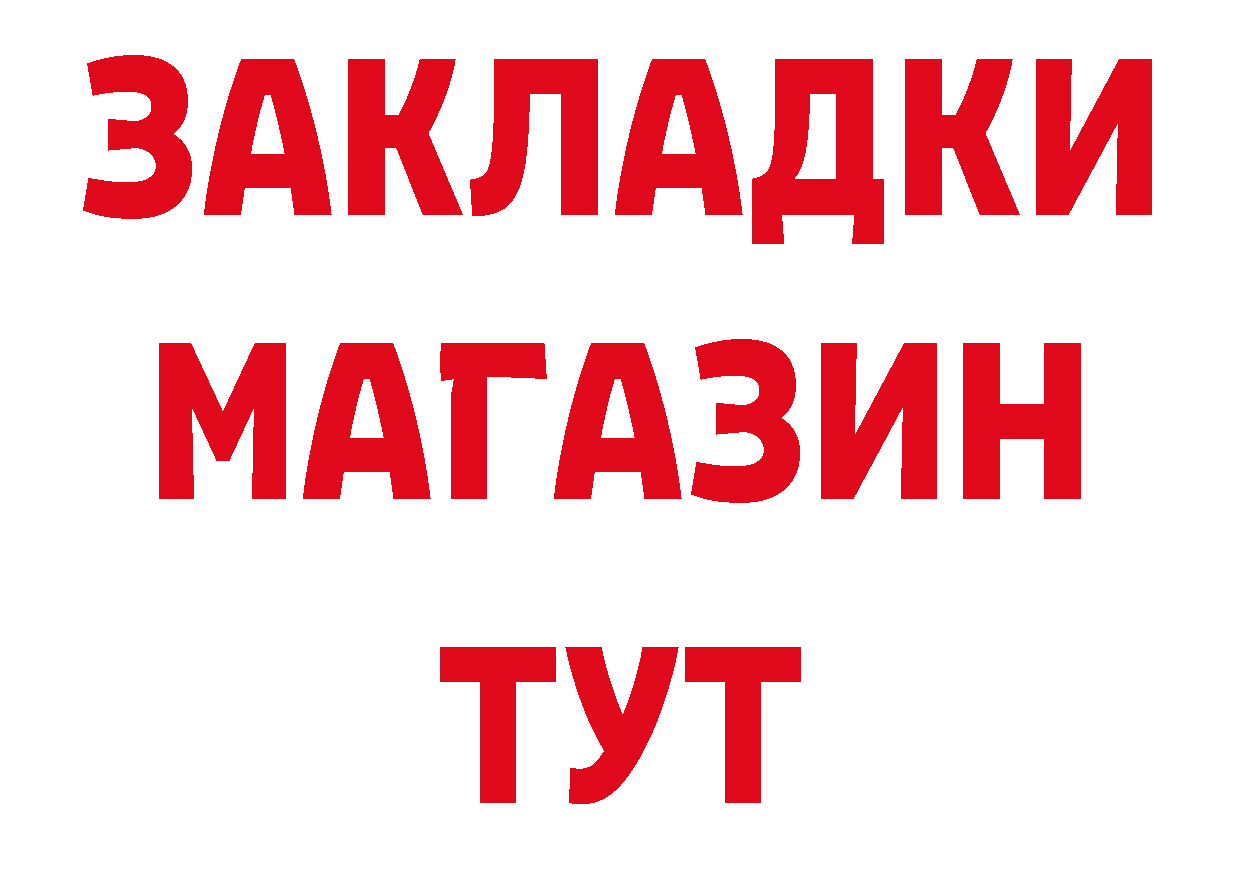 ЗАКЛАДКИ
МАГАЗИН
ТУТ